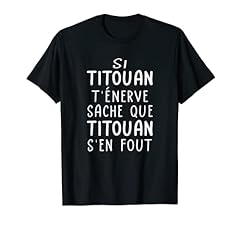 SI
TITOUAN
T'ÉNERVE
SACHE QUE
TITOUAN
S'EN FOUT